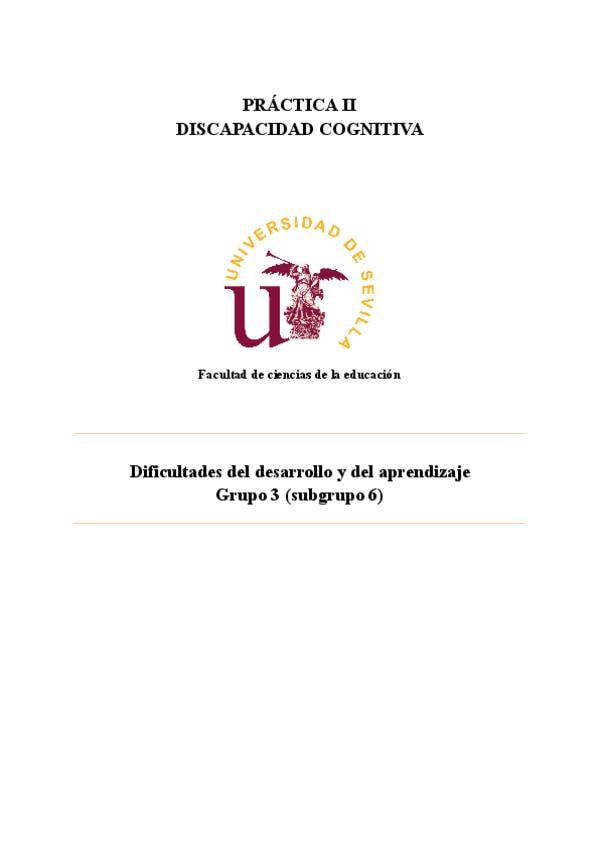 PRÁCTICA II
DISCAPACIDAD COGNITIVA

UNIVERSIDAD DE SEVILLA

Facultad de ciencias de la educación

Dificultades del desarrollo y del aprendizaje
Grupo 3 (subgrupo 6)